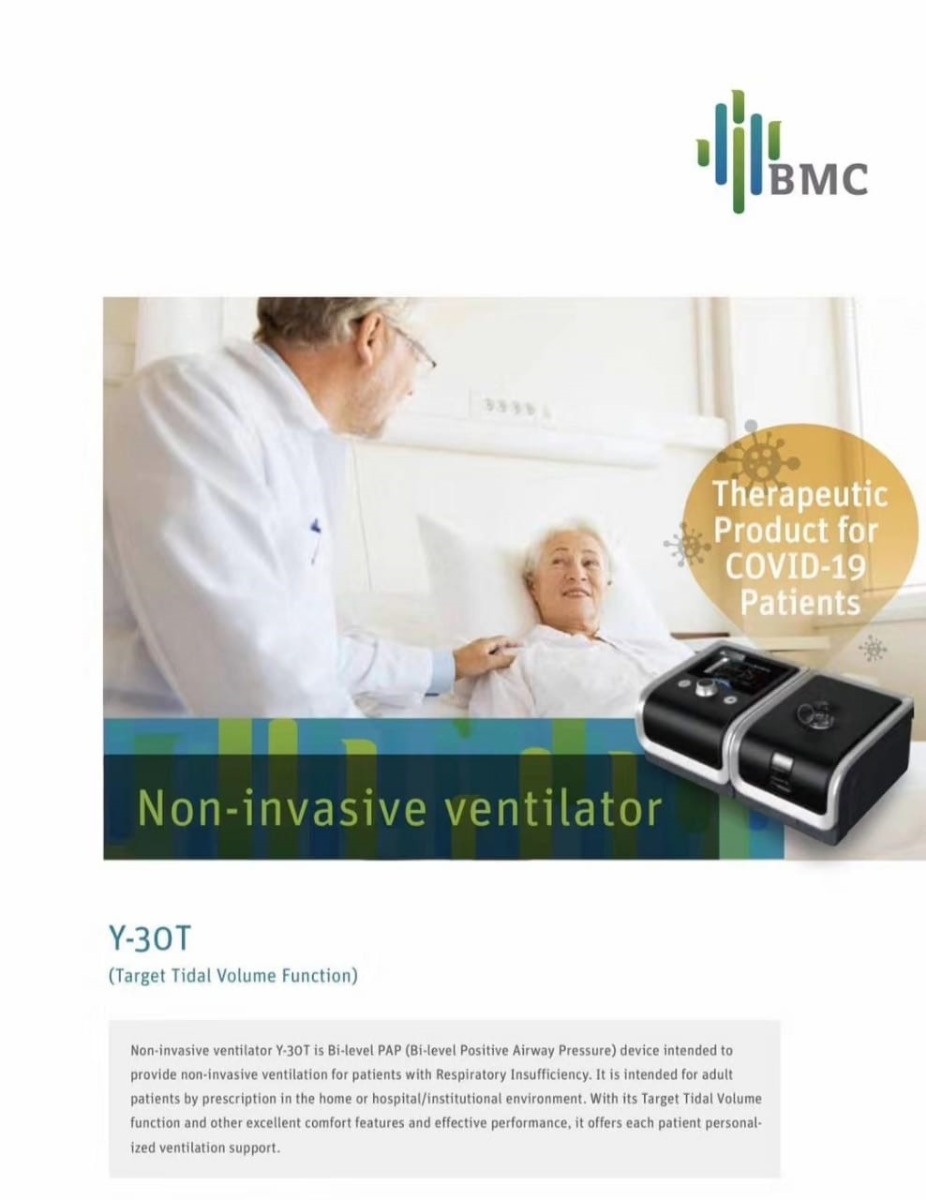 BMC

Therapeutic Product for COVID-19 Patients

Non-invasive ventilator

Y-30T

(Target Tidal Volume Function)

Non-invasive ventilator Y-30T is Bi-level PAP (Bi-level Positive Airway Pressure) device intended to provide non-invasive ventilation for patients with Respiratory Insufficiency. It is intended for adult patients by prescription in the home or hospital/institutional environment. With its Target Tidal Volume function and other excellent comfort features and effective performance, it offers each patient personalized ventilation support.